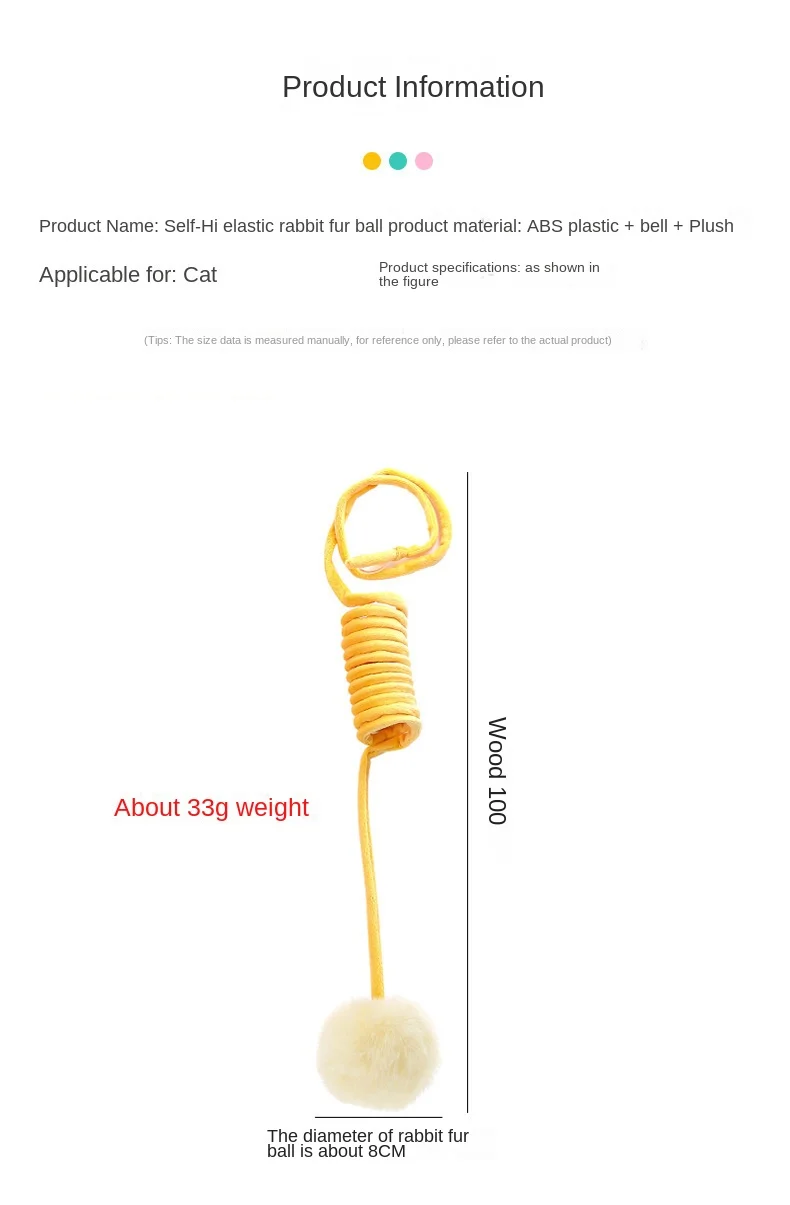 Product Information

Product Name: Self-Hi elastic rabbit fur ball product material: ABS plastic + bell + Plush

Applicable for: Cat

Product specifications: as shown in the figure

(Tips: The size data is measured manually, for reference only, please refer to the actual product)

About 33g weight

Wood 100

The diameter of rabbit fur ball is about 8CM